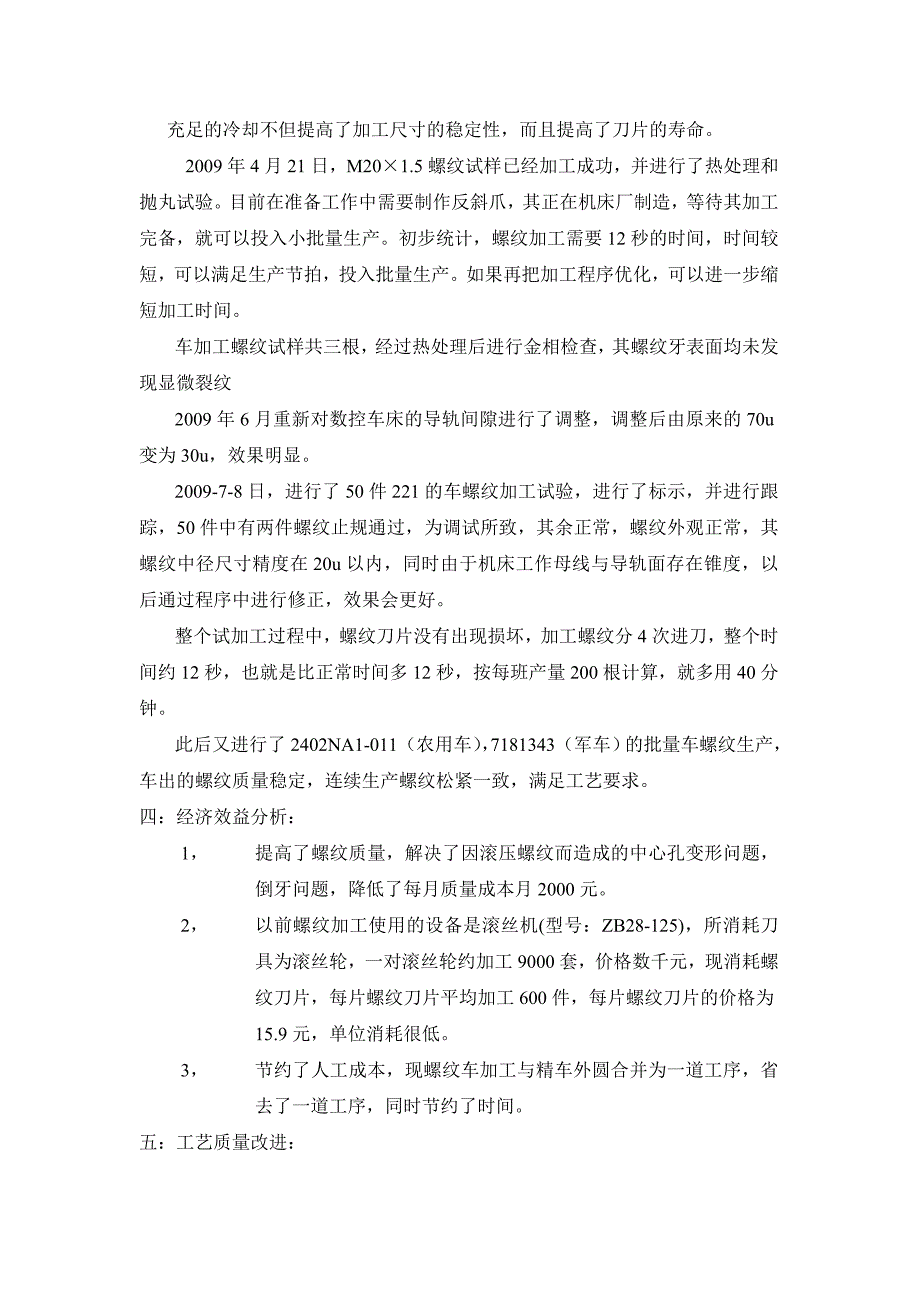 充足的冷却不但提高了加工尺寸的稳定性，而且提高了刀片的寿命。

2009 年 4 月 21 日，M20×1.5 螺纹试样已经加工成功，并进行了热处理和抛丸试验。目前在准备工作中需要制作反斜爪，其正在机床厂制造，等待其加工完备，就可以投入小批量生产。初步统计，螺纹加工需要 12 秒的时间，时间较短，可以满足生产节拍，投入批量生产。如果再把加工程序优化，可以进一步缩短加工时间。

车加工螺纹试样共三根，经过热处理后进行金相检查，其螺纹牙表面均未发现显微裂纹

2009 年 6 月重新对数控车床的导轨间隙进行了调整，调整后由原来的 70u 变为 30u，效果明显。

2009-7-8 日，进行了 50 件 221 的车螺纹加工试验，进行了标示，并进行跟踪，50 件中有两件螺纹止规通过，为调试所致，其余正常，螺纹外观正常，其螺纹中径尺寸精度在 20u 以内，同时由于机床工作母线与导轨面存在锥度，以后通过程序中进行修正，效果会更好。

整个试加工过程中，螺纹刀片没有出现损坏，加工螺纹分 4 次进刀，整个时间约 12 秒，也就是比正常时间多 12 秒，按每班产量 200 根计算，就多用 40 分钟。

此后又进行了 2402NA1-011（农用车），7181343（军车）的批量车螺纹生产，车出的螺纹质量稳定，连续生产螺纹松紧一致，满足工艺要求。

四：经济效益分析：

1， 提高了螺纹质量，解决了因滚压螺纹而造成的中心孔变形问题，倒牙问题，降低了每月质量成本月 2000 元。

2， 以前螺纹加工使用的设备是滚丝机(型号：ZB28-125)，所消耗刀具为滚丝轮，一对滚丝轮约加工 9000 套，价格数千元，现消耗螺纹刀片，每片螺纹刀片平均加工 600 件，每片螺纹刀片的价格为 15.9 元，单位消耗很低。

3， 节约了人工成本，现螺纹车加工与精车外圆合并为一道工序，省去了一道工序，同时节约了时间。

五：工艺质量改进：